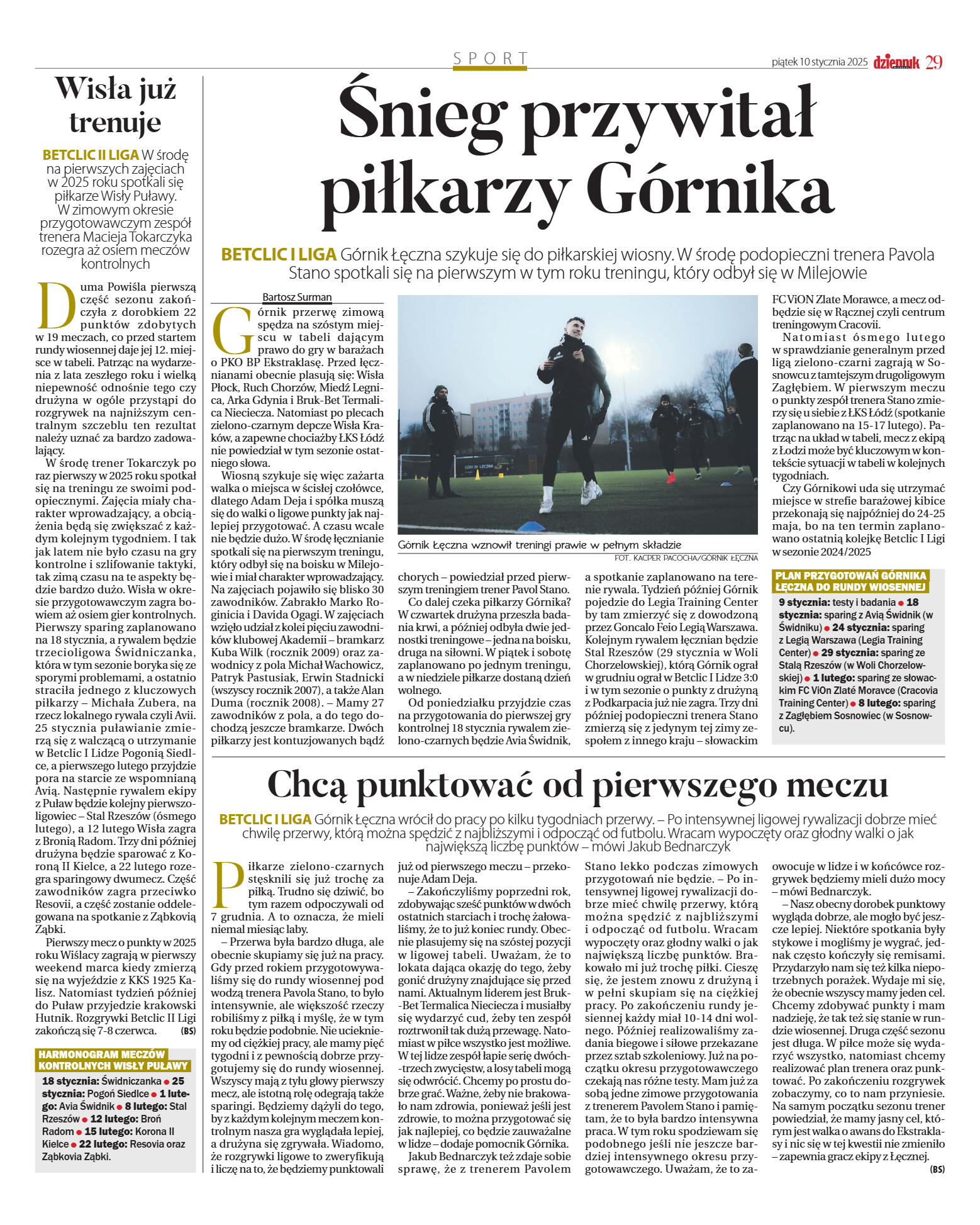 SPORT

piątek 10 stycznia 2025 dziennik 29

Wisła już trenuje

BETCLIC II LIGA W środę na pierwszych zajęciach w 2025 roku spotkali się piłkarze Wisły Puławy. W zimowym okresie przygotowawczym zespół trenera Macieja Tokarczyka rozegra aż osiem meczów kontrolnych

Duma Powiśla pierwszą część sezonu zakończyła z dorobkiem 22 punktów zdobytych w 19 meczach, co przed startem rundy wiosennej daje jej 12. miejsce w tabeli. Patrząc na wydarzenia z lata zeszłego roku i wielką niepewność odnośnie tego czy drużyna w ogóle przystąpi do rozgrywek na najniższym centralnym szczeblu ten rezultat należy uznać za bardzo zadowalający.

W środę trener Tokarczyk po raz pierwszy w 2025 roku spotkał się na treningu ze swoimi podopiecznymi. Zajęcia miały charakter wprowadzający, a obciążenia będą się zwiększać z każdym kolejnym tygodniem. I tak jak latem nie było czasu na gry kontrolne i szlifowanie taktyki, tak zimą czasu na te aspekty będzie bardzo dużo. Wisła w okresie przygotowawczym zagra bowiem aż osiem gier kontrolnych. Pierwszy sparing zaplanowano na 18 stycznia, a rywalem będzie trzecioligowa Świdniczanka, która w tym sezonie boryka się ze sporymi problemami, a ostatnio straciła jednego z kluczowych piłkarzy – Michała Zubera, na rzecz lokalnego rywala czyli Avii. 25 stycznia puławianie zmierzą się z walczącą o utrzymanie w Betclic I Lidze Pogonią Siedlce, a pierwszego lutego przyjdzie pora na starcie ze wspomnianą Avią. Następnie rywalem ekipy z Puław będzie kolejny pierwszoligowiec – Stal Rzeszów (ósmego lutego), a 12 lutego Wisła zagra z Bronią Radom. Trzy dni później drużyna będzie sparować z Koroną II Kielce, a 22 lutego rozegra sparingowy dwumecz. Część zawodników zagra przeciwko Resovii, a część zostanie oddelegowana na spotkanie z Ząbkovią Ząbki.

Pierwszy mecz o punkty w 2025 roku Wiślacy zagrają w pierwszy weekend marca kiedy zmierzą się na wyjeździe z KKS 1925 Kalisz. Natomiast tydzień później do Puław przyjedzie krakowski Hutnik. Rozgrywki Betclic II Ligi zakończą się 7-8 czerwca. (BS)

HARMONOGRAM MECZÓW KONTROLNYCH WISŁY PUŁAWY
18 stycznia: Świdniczanka ● 25 stycznia: Pogoń Siedlce ● 1 lutego: Avia Świdnik ● 8 lutego: Stal Rzeszów ● 12 lutego: Broń Radom ● 15 lutego: Korona II Kielce ● 22 lutego: Resovia oraz Ząbkovia Ząbki.

Śnieg przywitał piłkarzy Górnika

BETCLIC I LIGA Górnik Łęczna szykuje się do piłkarskiej wiosny. W środę podopieczni trenera Pavola Stano spotkali się na pierwszym w tym roku treningu, który odbył się w Milejowie

Bartosz Surman

Górnik przerwę zimową spędza na szóstym miejscu w tabeli dającym prawo do gry w barażach o PKO BP Ekstraklasę. Przed łęcznianami obecnie plasują się: Wisła Płock, Ruch Chorzów, Miedź Legnica, Arka Gdynia i Bruk-Bet Termalica Nieciecza. Natomiast po plecach zielono-czarnym depcze Wisła Kraków, a zapewne chociażby ŁKS Łódź nie powiedział w tym sezonie ostatniego słowa.

Wiosną szykuje się więc zażarta walka o miejsca w ścisłej czołówce, dlatego Adam Deja i spółka muszą się do walki o ligowe punkty jak najlepiej przygotować. A czasu wcale nie będzie dużo. W środę łęcznianie spotkali się na pierwszym treningu, który odbył się na boisku w Milejowie i miał charakter wprowadzający. Na zajęciach pojawiło się blisko 30 zawodników. Zabrakło Marko Roginicia i Davida Ogagi. W zajęciach wzięło udział z kolei pięciu zawodników klubowej Akademii – bramkarz Kuba Wilk (rocznik 2009) oraz zawodnicy z pola Michał Wachowicz, Patryk Pastusiak, Erwin Stadnicki (wszyscy rocznik 2007), a także Alan Duma (rocznik 2008). – Mamy 27 zawodników z pola, a do tego dochodzą jeszcze bramkarze. Dwóch piłkarzy jest kontuzjowanych bądź

Górnik Łęczna wznowił treningi prawie w pełnym składzie
FOT. KACPER PACOCHA/GÓRNIK ŁĘCZNA

chorych – powiedział przed pierwszym treningiem trener Pavol Stano.

Co dalej czeka piłkarzy Górnika? W czwartek drużyna przeszła badania krwi, a później odbyła dwie jednostki treningowe – jedna na boisku, druga na siłowni. W piątek i sobotę zaplanowano po jednym treningu, a w niedziele piłkarze dostaną dzień wolnego.

Od poniedziałku przyjdzie czas na przygotowania do pierwszej gry kontrolnej 18 stycznia rywalem zielono-czarnych będzie Avia Świdnik, a spotkanie zaplanowano na terenie rywala. Tydzień później Górnik pojedzie do Legia Training Center by tam zmierzyć się z dowodzoną przez Goncalo Feio Legią Warszawa. Kolejnym rywalem łęcznian będzie Stal Rzeszów (29 stycznia w Woli Chorzelowskiej), którą Górnik ograł w grudniu ograł w Betclic I Lidze 3:0 i w tym sezonie o punkty z drużyną z Podkarpacia już nie zagra. Trzy dni później podopieczni trenera Stano zmierzą się z jedynym tej zimy zespołem z innego kraju – słowackim FC ViON Zlate Morawce, a mecz odbędzie się w Rącznej czyli centrum treningowym Cracovii.

Natomiast ósmego lutego w sprawdzianie generalnym przed ligą zielono-czarni zagrają w Sosnowcu z tamtejszym drugoligowym Zagłębiem. W pierwszym meczu o punkty zespół trenera Stano zmierzy się u siebie z ŁKS Łódź (spotkanie zaplanowano na 15-17 lutego). Patrząc na układ w tabeli, mecz z ekipą z Łodzi może być kluczowym w kontekście sytuacji w tabeli w kolejnych tygodniach.

Czy Górnikowi uda się utrzymać miejsce w strefie barażowej kibice przekonają się najpóźniej do 24-25 maja, bo na ten termin zaplanowano ostatnią kolejkę Betclic I Ligi w sezonie 2024/2025

PLAN PRZYGOTOWAŃ GÓRNIKA ŁĘCZNA DO RUNDY WIOSENNEJ
9 stycznia: testy i badania ● 18 stycznia: sparing z Avią Świdnik (w Świdniku) ● 24 stycznia: sparing z Legią Warszawa (Legia Training Center) ● 29 stycznia: sparing ze Stalą Rzeszów (w Woli Chorzelowskiej) ● 1 lutego: sparing ze słowackim FC ViOn Zlaté Moravce (Cracovia Training Center) ● 8 lutego: sparing z Zagłębiem Sosnowiec (w Sosnowcu).

Chcą punktować od pierwszego meczu

BETCLIC I LIGA Górnik Łęczna wrócił do pracy po kilku tygodniach przerwy. – Po intensywnej ligowej rywalizacji dobrze mieć chwilę przerwy, którą można spędzić z najbliższymi i odpocząć od futbolu. Wracam wypoczęty oraz głodny walki o jak największą liczbę punktów – mówi Jakub Bednarczyk

Piłkarze zielono-czarnych stęsknili się już trochę za piłką. Trudno się dziwić, bo tym razem odpoczywali od 7 grudnia. A to oznacza, że mieli niemal miesiąc laby.

– Przerwa była bardzo długa, ale obecnie skupiamy się już na pracy. Gdy przed rokiem przygotowywaliśmy się do rundy wiosennej pod wodzą trenera Pavola Stano, to było intensywnie, ale większość rzeczy robiliśmy z piłką i myślę, że w tym roku będzie podobnie. Nie uciekniemy od ciężkiej pracy, ale mamy pięć tygodni i z pewnością dobrze przygotujemy się do rundy wiosennej. Wszyscy mają z tyłu głowy pierwszy mecz, ale istotną rolę odegrają także sparingi. Będziemy dążyli do tego, by z każdym kolejnym meczem kontrolnym nasza gra wyglądała lepiej, a drużyna się zgrywała. Wiadomo, że rozgrywki ligowe to zweryfikują i liczę na to, że będziemy punktowali już od pierwszego meczu – przekonuje Adam Deja.

– Zakończyliśmy poprzedni rok, zdobywając sześć punktów w dwóch ostatnich starciach i trochę żałowaliśmy, że to już koniec rundy. Obecnie plasujemy się na szóstej pozycji w ligowej tabeli. Uważam, że to lokata dająca okazję do tego, żeby gonić drużyny znajdujące się przed nami. Aktualnym liderem jest Bruk-Bet Termalica Nieciecza i musiałby się wydarzyć cud, żeby ten zespół roztrwonił tak dużą przewagę. Natomiast w piłce wszystko jest możliwe. W tej lidze zespół łapie serię dwóch-trzech zwycięstw, a losy tabeli mogą się odwrócić. Chcemy po prostu dobrze grać. Ważne, żeby nie brakowało nam zdrowia, ponieważ jeśli jest zdrowie, to można przygotować się jak najlepiej, co będzie zauważalne w lidze – dodaje pomocnik Górnika.

Jakub Bednarczyk też zdaje sobie sprawę, że z trenerem Pavolem Stano lekko podczas zimowych przygotowań nie będzie. – Po intensywnej ligowej rywalizacji dobrze mieć chwilę przerwy, którą można spędzić z najbliższymi i odpocząć od futbolu. Wracam wypoczęty oraz głodny walki o jak największą liczbę punktów. Brakowało mi już trochę piłki. Cieszę się, że jestem znowu z drużyną i w pełni skupiam się na ciężkiej pracy. Po zakończeniu rundy jesiennej każdy miał 10-14 dni wolnego. Później realizowaliśmy zadania biegowe i siłowe przekazane przez sztab szkoleniowy. Już na początku okresu przygotowawczego czekają nas różne testy. Mam już za sobą jedne zimowe przygotowania z trenerem Pavolem Stano i pamiętam, że to była bardzo intensywna praca. W tym roku spodziewam się podobnego jeśli nie jeszcze bardziej intensywnego okresu przygotowawczego. Uważam, że to zaowocuje w lidze i w końcówce rozgrywek będziemy mieli dużo mocy – mówi Bednarczyk.

– Nasz obecny dorobek punktowy wygląda dobrze, ale mogło być jeszcze lepiej. Niektóre spotkania były stykowe i mogliśmy je wygrać, jednak często kończyły się remisami. Przydarzyło nam się też kilka niepotrzebnych porażek. Wydaje mi się, że obecnie wszyscy mamy jeden cel. Chcemy zdobywać punkty i mam nadzieję, że tak też się stanie w rundzie wiosennej. Druga część sezonu jest długa. W piłce może się wydarzyć wszystko, natomiast chcemy realizować plan trenera oraz punktować. Po zakończeniu rozgrywek zobaczymy, co to nam przyniesie. Na samym początku sezonu trener powiedział, że mamy jasny cel, którym jest walka o awans do Ekstraklasy i nic się w tej kwestii nie zmieniło – zapewnia gracz ekipy z Łęcznej. (BS)